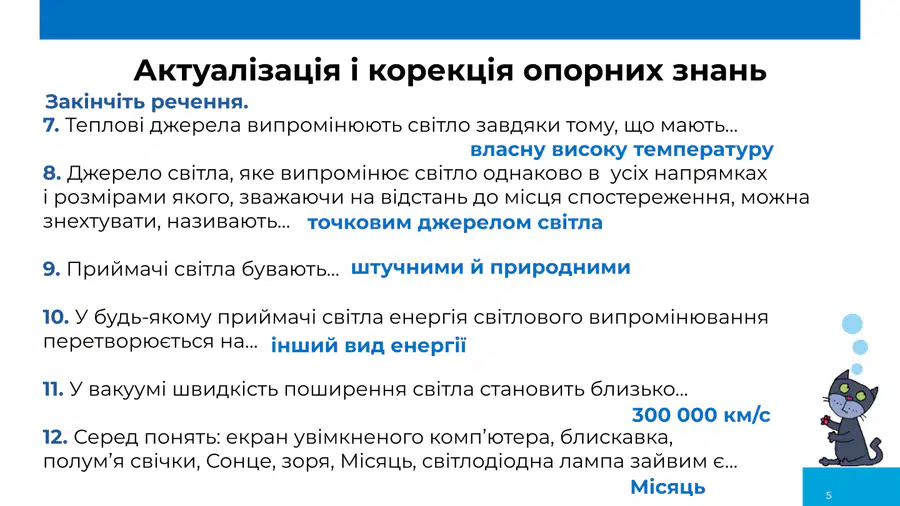 Актуалізація і корекція опорних знань

Закінчіть речення.

7. Теплові джерела випромінюють світло завдяки тому, що мають...

власну високу температуру

8. Джерело світла, яке випромінює світло однаково в усіх напрямках і розмірами якого, зважаючи на відстань до місця спостереження, можна знехтувати, називають... точковим джерелом світла

9. Приймачі світла бувають... штучними й природними

10. У будь-якому приймачі світла енергія світлового випромінювання перетворюється на... інший вид енергії

11. У вакуумі швидкість поширення світла становить близько...

300 000 км/с

12. Серед понять: екран увімкненого комп'ютера, блискавка, полум'я свічки, Сонце, зоря, Місяць, світлодіодна лампа зайвим є...

Місяць

5